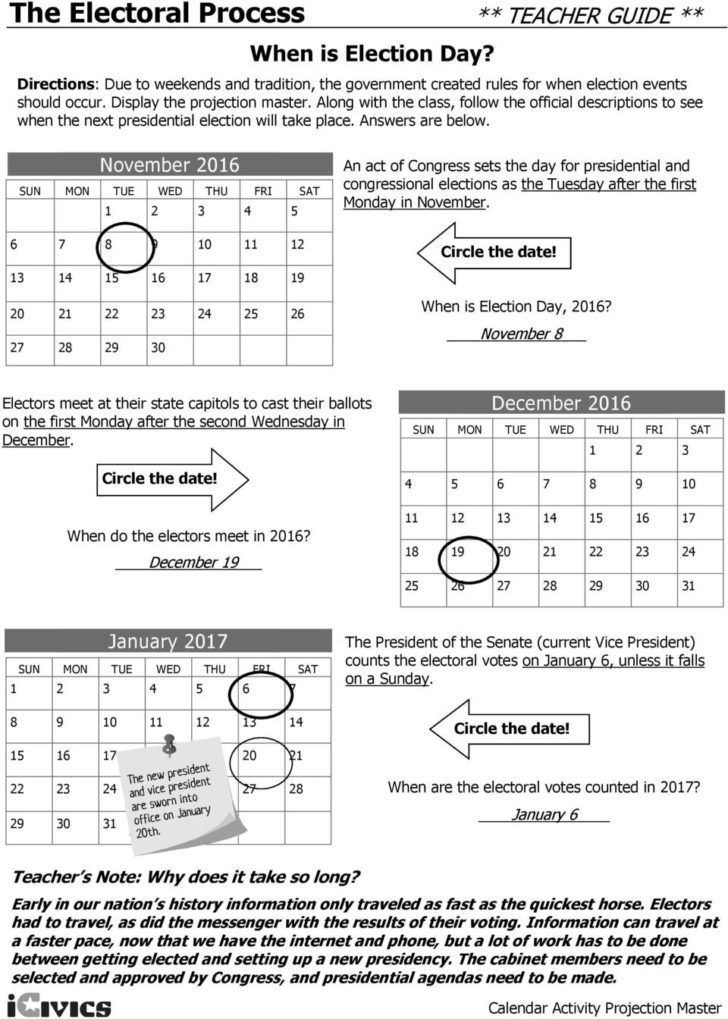 The Electoral Process

** TEACHER GUIDE **

When is Election Day?

Directions: Due to weekends and tradition, the government created rules for when election events should occur. Display the projection master. Along with the class, follow the official descriptions to see when the next presidential election will take place. Answers are below.

November 2016

| SUN | MON | TUE | WED | THU | FRI | SAT |
|---|---|---|---|---|---|---|
| | | 1 | 2 | 3 | 4 | 5 |
| 6 | 7 | 8 | 9 | 10 | 11 | 12 |
| 13 | 14 | 15 | 16 | 17 | 18 | 19 |
| 20 | 21 | 22 | 23 | 24 | 25 | 26 |
| 27 | 28 | 29 | 30 | | | |

An act of Congress sets the day for presidential and congressional elections as the Tuesday after the first Monday in November.

Circle the date!

When is Election Day, 2016?

November 8

Electors meet at their state capitols to cast their ballots on the first Monday after the second Wednesday in December.

Circle the date!

When do the electors meet in 2016?

December 19

December 2016

| SUN | MON | TUE | WED | THU | FRI | SAT |
|---|---|---|---|---|---|---|
| | | | | 1 | 2 | 3 |
| 4 | 5 | 6 | 7 | 8 | 9 | 10 |
| 11 | 12 | 13 | 14 | 15 | 16 | 17 |
| 18 | 19 | 20 | 21 | 22 | 23 | 24 |
| 25 | 26 | 27 | 28 | 29 | 30 | 31 |

January 2017

| SUN | MON | TUE | WED | THU | FRI | SAT |
|---|---|---|---|---|---|---|
| 1 | 2 | 3 | 4 | 5 | 6 | 7 |
| 8 | 9 | 10 | 11 | 12 | 13 | 14 |
| 15 | 16 | 17 | | | 20 | 21 |
| 22 | 23 | 24 | | | 27 | 28 |
| 29 | 30 | 31 | | | | |

The new president and vice president are sworn into office on January 20th.

The President of the Senate (current Vice President) counts the electoral votes on January 6, unless it falls on a Sunday.

Circle the date!

When are the electoral votes counted in 2017?

January 6

Teacher's Note: Why does it take so long?

Early in our nation's history information only traveled as fast as the quickest horse. Electors had to travel, as did the messenger with the results of their voting. Information can travel at a faster pace, now that we have the internet and phone, but a lot of work has to be done between getting elected and setting up a new presidency. The cabinet members need to be selected and approved by Congress, and presidential agendas need to be made.

iCivics

Calendar Activity Projection Master